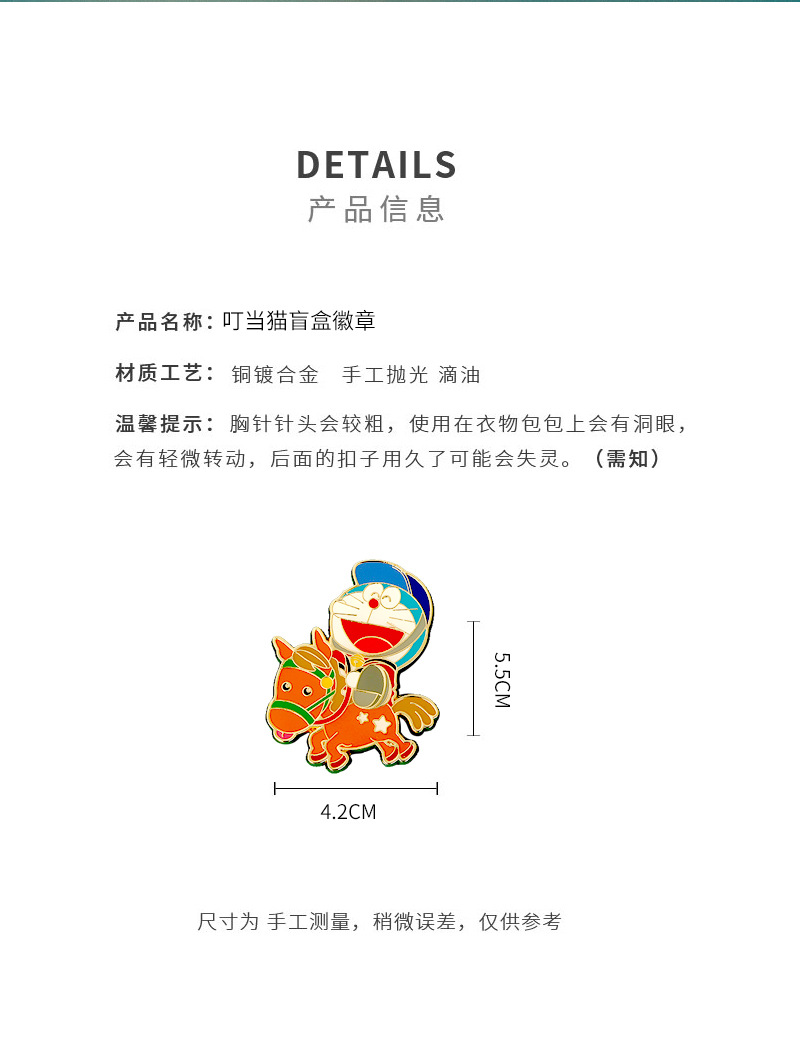 DETAILS
产品信息

产品名称：叮当猫盲盒徽章

材质工艺：铜镀合金　手工抛光 滴油

温馨提示：胸针针头会较粗，使用在衣物包包上会有洞眼，会有轻微转动，后面的扣子用久了可能会失灵。（需知）

5.5CM

4.2CM

尺寸为 手工测量，稍微误差，仅供参考